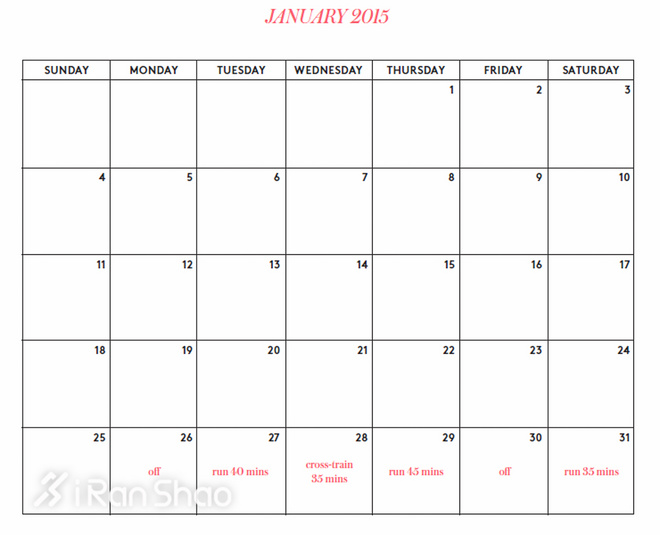 JANUARY 2015

| SUNDAY | MONDAY | TUESDAY | WEDNESDAY | THURSDAY | FRIDAY | SATURDAY |
|---|---|---|---|---|---|---|
| | | | | 1 | 2 | 3 |
| 4 | 5 | 6 | 7 | 8 | 9 | 10 |
| 11 | 12 | 13 | 14 | 15 | 16 | 17 |
| 18 | 19 | 20 | 21 | 22 | 23 | 24 |
| 25 | 26 off | 27 run 40 mins | 28 cross-train 35 mins | 29 run 45 mins | 30 off | 31 run 35 mins |

iRan Shao